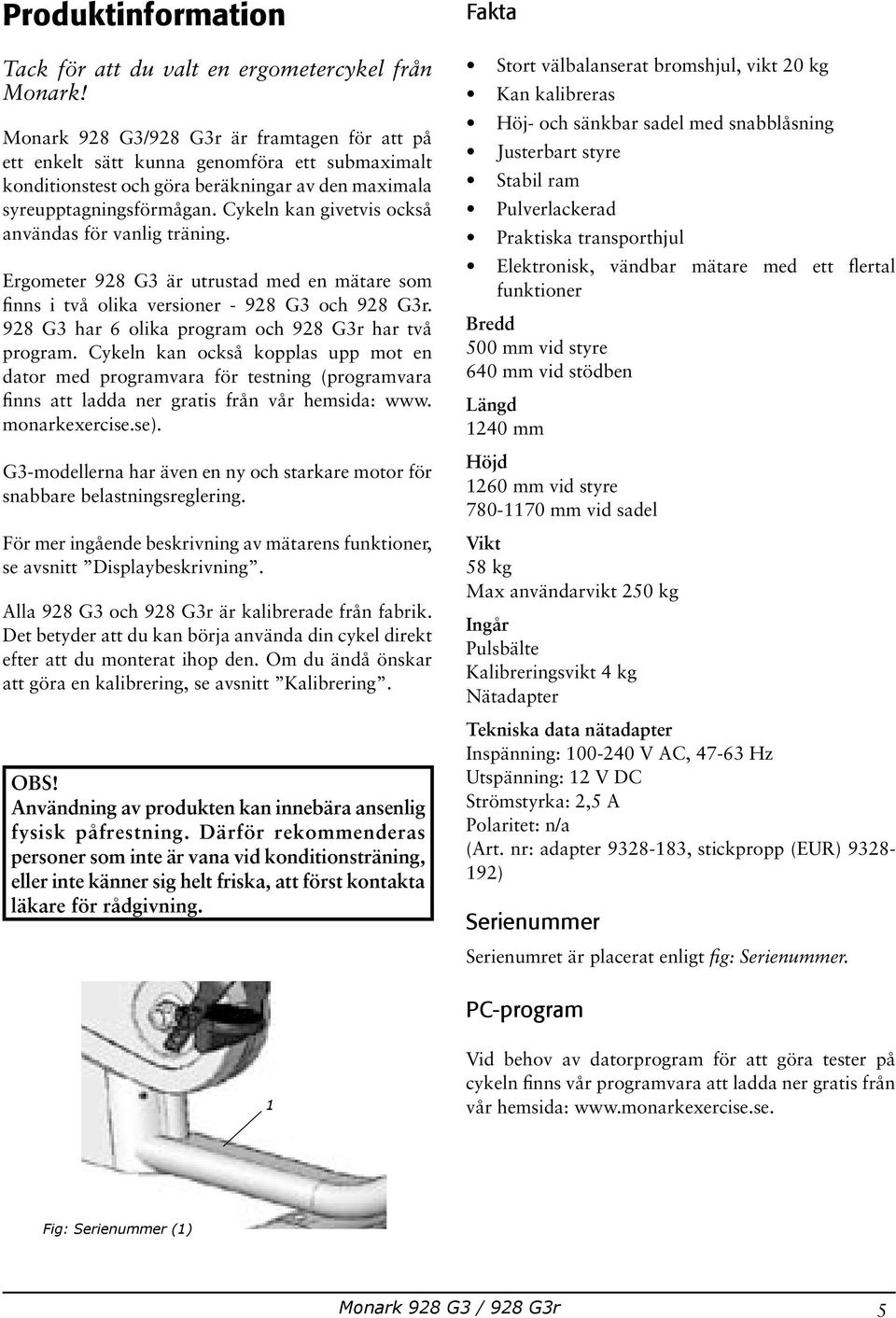 Produktinformation

Tack för att du valt en ergometercykel från Monark!

Monark 928 G3/928 G3r är framtagen för att på ett enkelt sätt kunna genomföra ett submaximalt konditionstest och göra beräkningar av den maximala syreupptagningsförmågan. Cykeln kan givetvis också användas för vanlig träning.

Ergometer 928 G3 är utrustad med en mätare som finns i två olika versioner - 928 G3 och 928 G3r. 928 G3 har 6 olika program och 928 G3r har två program. Cykeln kan också kopplas upp mot en dator med programvara för testning (programvara finns att ladda ner gratis från vår hemsida: www.monarkexercise.se).

G3-modellerna har även en ny och starkare motor för snabbare belastningsreglering.

För mer ingående beskrivning av mätarens funktioner, se avsnitt ”Displaybeskrivning”.

Alla 928 G3 och 928 G3r är kalibrerade från fabrik. Det betyder att du kan börja använda din cykel direkt efter att du monterat ihop den. Om du ändå önskar att göra en kalibrering, se avsnitt ”Kalibrering”.

OBS!
Användning av produkten kan innebära ansenlig fysisk påfrestning. Därför rekommenderas personer som inte är vana vid konditionsträning, eller inte känner sig helt friska, att först kontakta läkare för rådgivning.

1

Fig: Serienummer (1)

Fakta

• Stort välbalanserat bromshjul, vikt 20 kg
• Kan kalibreras
• Höj- och sänkbar sadel med snabblåsning
• Justerbart styre
• Stabil ram
• Pulverlackerad
• Praktiska transporthjul
• Elektronisk, vändbar mätare med ett flertal funktioner

Bredd
500 mm vid styre
640 mm vid stödben

Längd
1240 mm

Höjd
1260 mm vid styre
780-1170 mm vid sadel

Vikt
58 kg
Max användarvikt 250 kg

Ingår
Pulsbälte
Kalibreringsvikt 4 kg
Nätadapter

Tekniska data nätadapter
Inspänning: 100-240 V AC, 47-63 Hz
Utspänning: 12 V DC
Strömstyrka: 2,5 A
Polaritet: n/a
(Art. nr: adapter 9328-183, stickpropp (EUR) 9328-192)

Serienummer

Serienumret är placerat enligt fig: Serienummer.

PC-program

Vid behov av datorprogram för att göra tester på cykeln finns vår programvara att ladda ner gratis från vår hemsida: www.monarkexercise.se.

Monark 928 G3 / 928 G3r 5